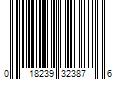 0 18239 32387 6